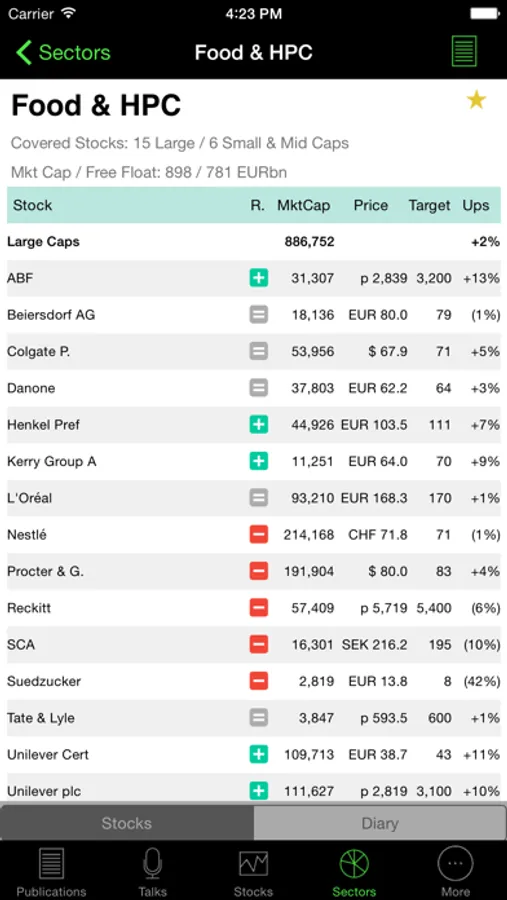 Carrier 4:23 PM

Sectors Food & HPC

Food & HPC

Covered Stocks: 15 Large / 6 Small & Mid Caps

Mkt Cap / Free Float: 898 / 781 EURbn

| Stock | R. | MktCap | Price | Target | Ups |
|---|---|---|---|---|---|
| Large Caps | | 886,752 | | | +2% |
| ABF | + | 31,307 | p 2,839 | 3,200 | +13% |
| Beiersdorf AG | = | 18,136 | EUR 80.0 | 79 | (1%) |
| Colgate P. | = | 53,956 | $ 67.9 | 71 | +5% |
| Danone | = | 37,803 | EUR 62.2 | 64 | +3% |
| Henkel Pref | + | 44,926 | EUR 103.5 | 111 | +7% |
| Kerry Group A | + | 11,251 | EUR 64.0 | 70 | +9% |
| L'Oréal | = | 93,210 | EUR 168.3 | 170 | +1% |
| Nestlé | − | 214,168 | CHF 71.8 | 71 | (1%) |
| Procter & G. | − | 191,904 | $ 80.0 | 83 | +4% |
| Reckitt | − | 57,409 | p 5,719 | 5,400 | (6%) |
| SCA | − | 16,301 | SEK 216.2 | 195 | (10%) |
| Suedzucker | − | 2,819 | EUR 13.8 | 8 | (42%) |
| Tate & Lyle | = | 3,847 | p 593.5 | 600 | +1% |
| Unilever Cert | + | 109,713 | EUR 38.7 | 43 | +11% |
| Unilever plc | + | 111,627 | p 2,819 | 3,100 | +10% |

Stocks Diary

Publications Talks Stocks Sectors More